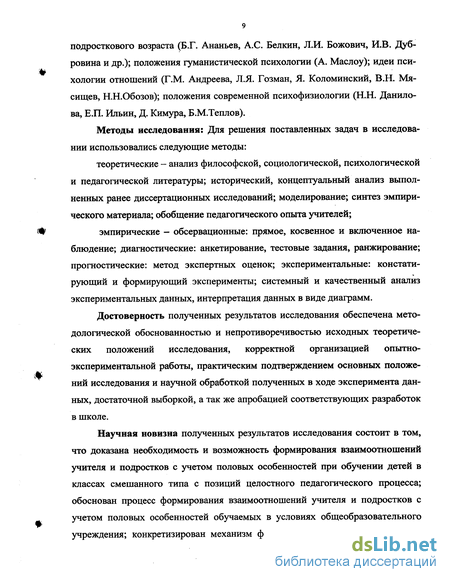 9

подросткового возраста (Б.Г. Ананьев, А.С. Белкин, Л.И. Божович, И.В. Дубровина и др.); положения гуманистической психологии (А. Маслоу); идеи психологии отношений (Г.М. Андреева, Л.Я. Гозман, Я. Коломинский, В.Н. Мясищев, Н.Н.Обозов); положения современной психофизиологии (Н.Н. Данилова, Е.П. Ильин, Д. Кимура, Б.М.Теплов).

Методы исследования: Для решения поставленных задач в исследовании использовались следующие методы:

теоретические – анализ философской, социологической, психологической и педагогической литературы; исторический, концептуальный анализ выполненных ранее диссертационных исследований; моделирование; синтез эмпирического материала; обобщение педагогического опыта учителей;

эмпирические – обсервационные: прямое, косвенное и включенное наблюдение; диагностические: анкетирование, тестовые задания, ранжирование; прогностические: метод экспертных оценок; экспериментальные: констатирующий и формирующий эксперименты; системный и качественный анализ экспериментальных данных, интерпретация данных в виде диаграмм.

Достоверность полученных результатов исследования обеспечена методологической обоснованностью и непротиворечивостью исходных теоретических положений исследования, корректной организацией опытно-экспериментальной работы, практическим подтверждением основных положений исследования и научной обработкой полученных в ходе эксперимента данных, достаточной выборкой, а так же апробацией соответствующих разработок в школе.

Научная новизна полученных результатов исследования состоит в том, что доказана необходимость и возможность формирования взаимоотношений учителя и подростков с учетом половых особенностей при обучении детей в классах смешанного типа с позиций целостного педагогического процесса; обоснован процесс формирования взаимоотношений учителя и подростков с учетом половых особенностей обучаемых в условиях общеобразовательного учреждения; конкретизирован механизм ф

dsLib.net
библиотека диссертаций